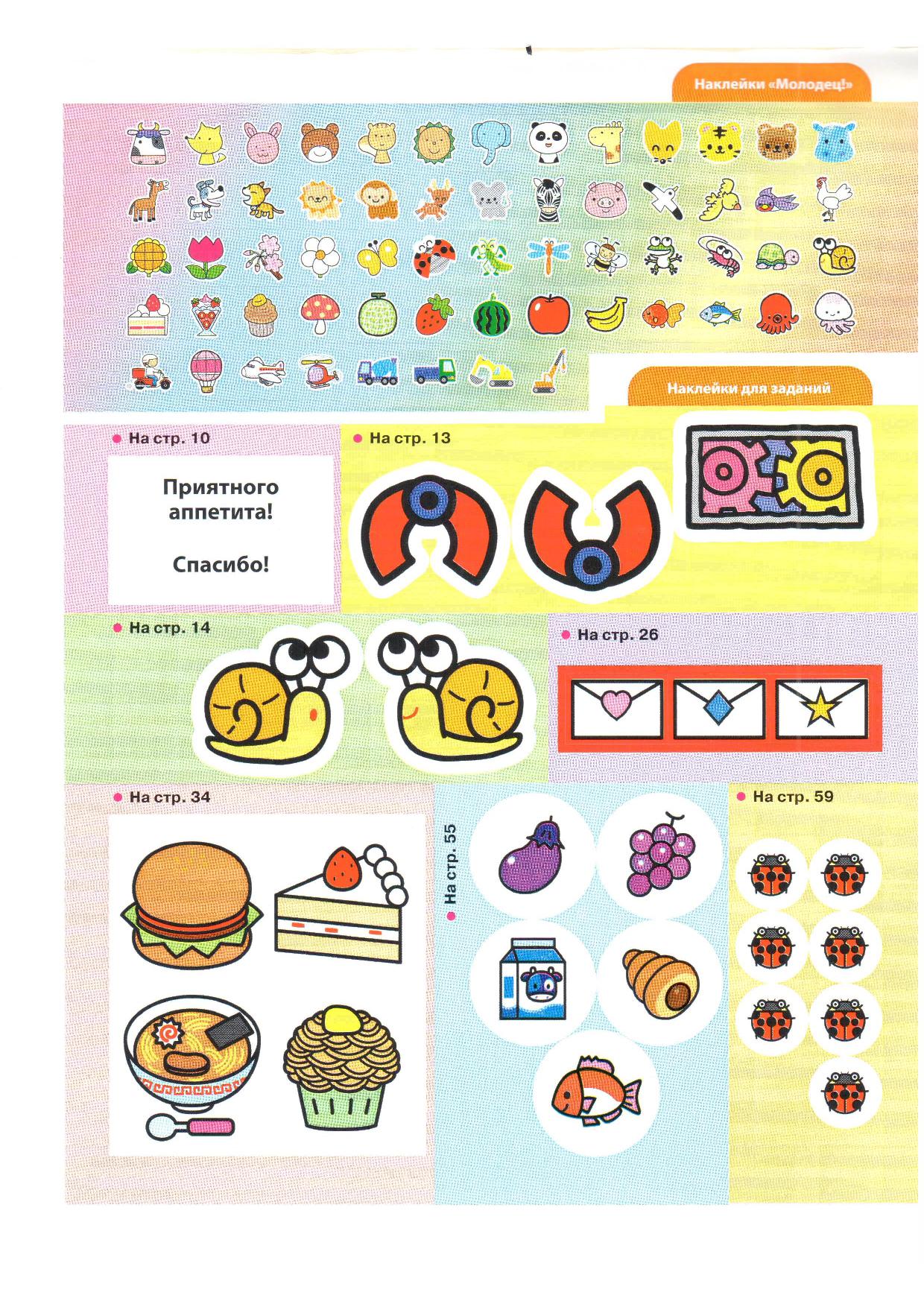 Наклейки «Молодец!»

Наклейки для заданий

• На стр. 10

Приятного аппетита!

Спасибо!

• На стр. 13

• На стр. 14

• На стр. 26

• На стр. 34

• На стр. 55

• На стр. 59